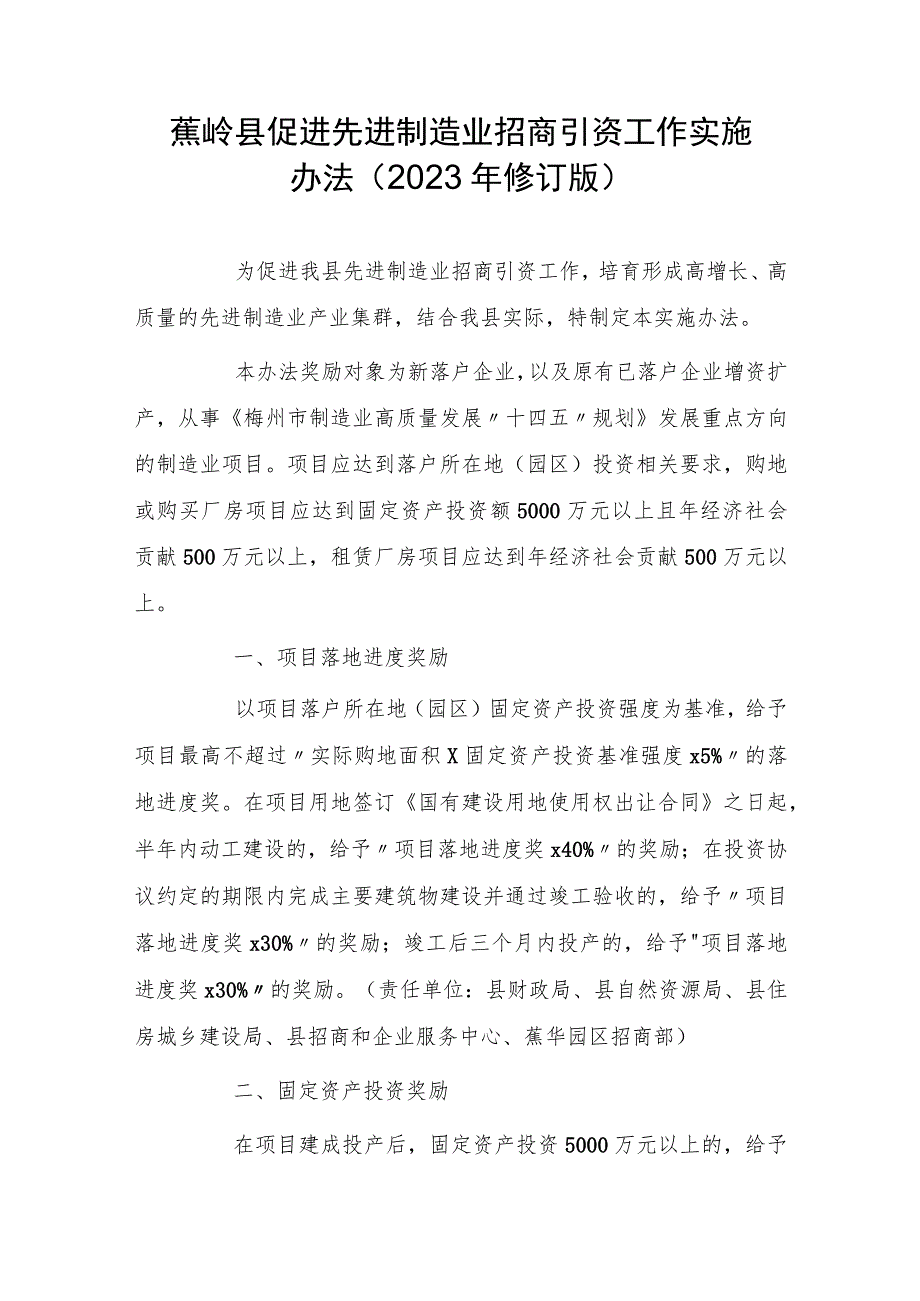 蕉岭县促进先进制造业招商引资工作实施办法（2023年修订版）

为促进我县先进制造业招商引资工作，培育形成高增长、高质量的先进制造业产业集群，结合我县实际，特制定本实施办法。

本办法奖励对象为新落户企业，以及原有已落户企业增资扩产，从事《梅州市制造业高质量发展〃十四五〃规划》发展重点方向的制造业项目。项目应达到落户所在地（园区）投资相关要求，购地或购买厂房项目应达到固定资产投资额5000万元以上且年经济社会贡献500万元以上，租赁厂房项目应达到年经济社会贡献500万元以上。

一、项目落地进度奖励

以项目落户所在地（园区）固定资产投资强度为基准，给予项目最高不超过〃实际购地面积X固定资产投资基准强度x5%〃的落地进度奖。在项目用地签订《国有建设用地使用权出让合同》之日起，半年内动工建设的，给予〃项目落地进度奖x40%〃的奖励；在投资协议约定的期限内完成主要建筑物建设并通过竣工验收的，给予〃项目落地进度奖x30%〃的奖励；竣工后三个月内投产的，给予"项目落地进度奖x30%〃的奖励。（责任单位：县财政局、县自然资源局、县住房城乡建设局、县招商和企业服务中心、蕉华园区招商部）

二、固定资产投资奖励

在项目建成投产后，固定资产投资5000万元以上的，给予